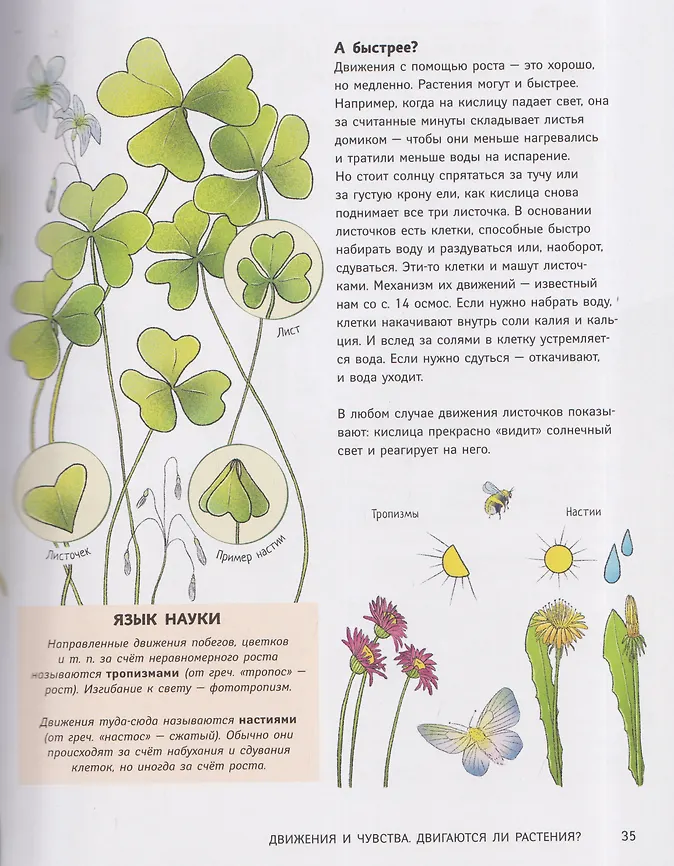 А быстрее?

Движения с помощью роста — это хорошо, но медленно. Растения могут и быстрее. Например, когда на кислицу падает свет, она за считанные минуты складывает листья домиком — чтобы они меньше нагревались и тратили меньше воды на испарение. Но стоит солнцу спрятаться за тучу или за густую крону ели, как кислица снова поднимает все три листочка. В основании листочков есть клетки, способные быстро набирать воду и раздуваться или, наоборот, сдуваться. Эти-то клетки и машут листочками. Механизм их движений — известный нам со с. 14 осмос. Если нужно набрать воду, клетки накачивают внутрь соли калия и кальция. И вслед за солями в клетку устремляется вода. Если нужно сдуться — откачивают, и вода уходит.

В любом случае движения листочков показывают: кислица прекрасно «видит» солнечный свет и реагирует на него.

Лист

Листочек

Пример настии

Тропизмы

Настии

ЯЗЫК НАУКИ

Направленные движения побегов, цветков и т. п. за счёт неравномерного роста называются тропизмами (от греч. «тропос» — рост). Изгибание к свету — фототропизм.

Движения туда-сюда называются настиями (от греч. «настос» — сжатый). Обычно они происходят за счёт набухания и сдувания клеток, но иногда за счёт роста.

ДВИЖЕНИЯ И ЧУВСТВА. ДВИГАЮТСЯ ЛИ РАСТЕНИЯ? 35